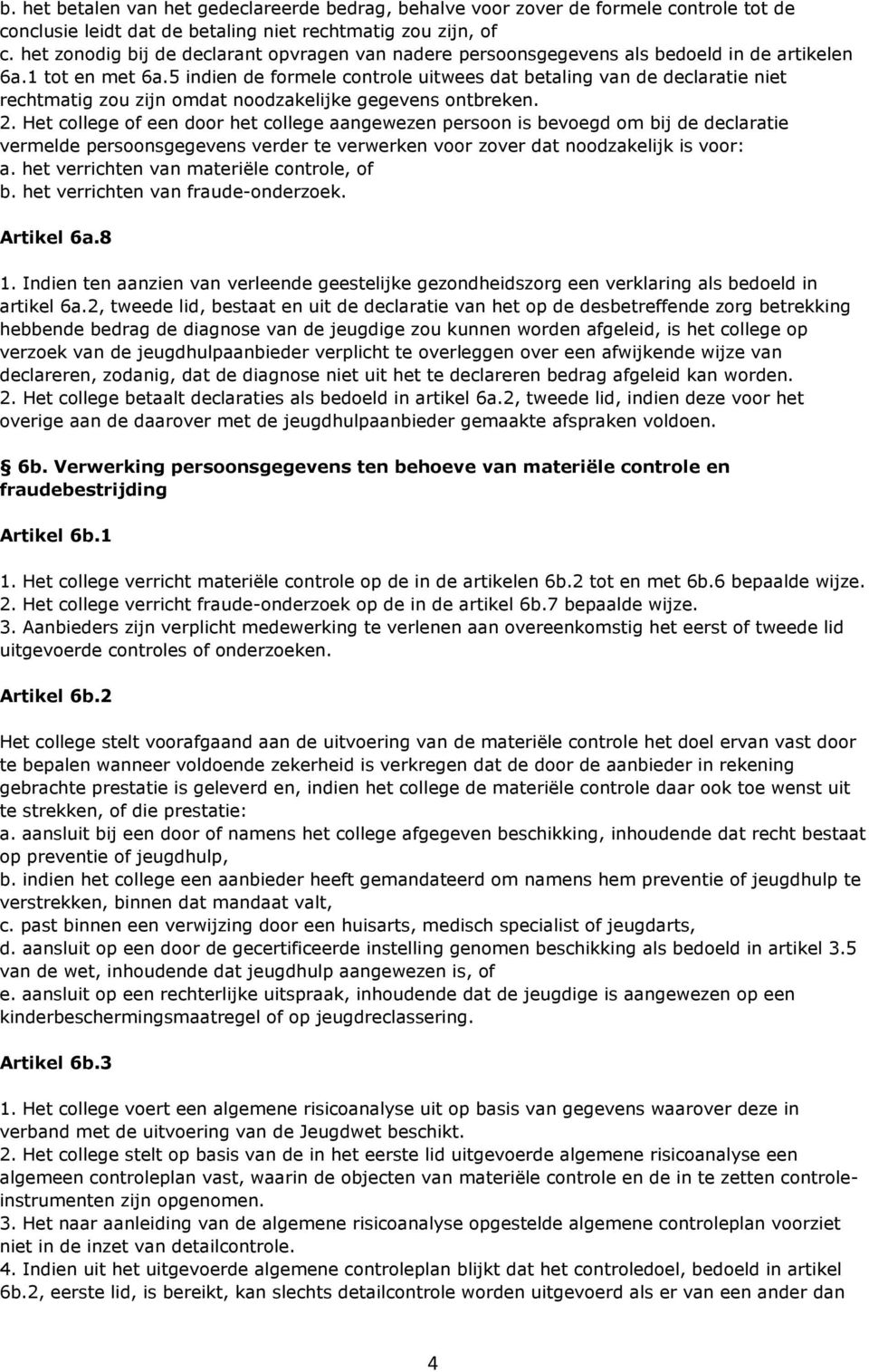 b. het betalen van het gedeclareerde bedrag, behalve voor zover de formele controle tot de conclusie leidt dat de betaling niet rechtmatig zou zijn, of
c. het zonodig bij de declarant opvragen van nadere persoonsgegevens als bedoeld in de artikelen 6a.1 tot en met 6a.5 indien de formele controle uitwees dat betaling van de declaratie niet rechtmatig zou zijn omdat noodzakelijke gegevens ontbreken.
2. Het college of een door het college aangewezen persoon is bevoegd om bij de declaratie vermelde persoonsgegevens verder te verwerken voor zover dat noodzakelijk is voor:
a. het verrichten van materiële controle, of
b. het verrichten van fraude-onderzoek.

Artikel 6a.8

1. Indien ten aanzien van verleende geestelijke gezondheidszorg een verklaring als bedoeld in artikel 6a.2, tweede lid, bestaat en uit de declaratie van het op de desbetreffende zorg betrekking hebbende bedrag de diagnose van de jeugdige zou kunnen worden afgeleid, is het college op verzoek van de jeugdhulpaanbieder verplicht te overleggen over een afwijkende wijze van declareren, zodanig, dat de diagnose niet uit het te declareren bedrag afgeleid kan worden.
2. Het college betaalt declaraties als bedoeld in artikel 6a.2, tweede lid, indien deze voor het overige aan de daarover met de jeugdhulpaanbieder gemaakte afspraken voldoen.

6b. Verwerking persoonsgegevens ten behoeve van materiële controle en fraudebestrijding

Artikel 6b.1

1. Het college verricht materiële controle op de in de artikelen 6b.2 tot en met 6b.6 bepaalde wijze.
2. Het college verricht fraude-onderzoek op de in de artikel 6b.7 bepaalde wijze.
3. Aanbieders zijn verplicht medewerking te verlenen aan overeenkomstig het eerst of tweede lid uitgevoerde controles of onderzoeken.

Artikel 6b.2

Het college stelt voorafgaand aan de uitvoering van de materiële controle het doel ervan vast door te bepalen wanneer voldoende zekerheid is verkregen dat de door de aanbieder in rekening gebrachte prestatie is geleverd en, indien het college de materiële controle daar ook toe wenst uit te strekken, of die prestatie:
a. aansluit bij een door of namens het college afgegeven beschikking, inhoudende dat recht bestaat op preventie of jeugdhulp,
b. indien het college een aanbieder heeft gemandateerd om namens hem preventie of jeugdhulp te verstrekken, binnen dat mandaat valt,
c. past binnen een verwijzing door een huisarts, medisch specialist of jeugdarts,
d. aansluit op een door de gecertificeerde instelling genomen beschikking als bedoeld in artikel 3.5 van de wet, inhoudende dat jeugdhulp aangewezen is, of
e. aansluit op een rechterlijke uitspraak, inhoudende dat de jeugdige is aangewezen op een kinderbeschermingsmaatregel of op jeugdreclassering.

Artikel 6b.3

1. Het college voert een algemene risicoanalyse uit op basis van gegevens waarover deze in verband met de uitvoering van de Jeugdwet beschikt.
2. Het college stelt op basis van de in het eerste lid uitgevoerde algemene risicoanalyse een algemeen controleplan vast, waarin de objecten van materiële controle en de in te zetten controle-instrumenten zijn opgenomen.
3. Het naar aanleiding van de algemene risicoanalyse opgestelde algemene controleplan voorziet niet in de inzet van detailcontrole.
4. Indien uit het uitgevoerde algemene controleplan blijkt dat het controledoel, bedoeld in artikel 6b.2, eerste lid, is bereikt, kan slechts detailcontrole worden uitgevoerd als er van een ander dan

4